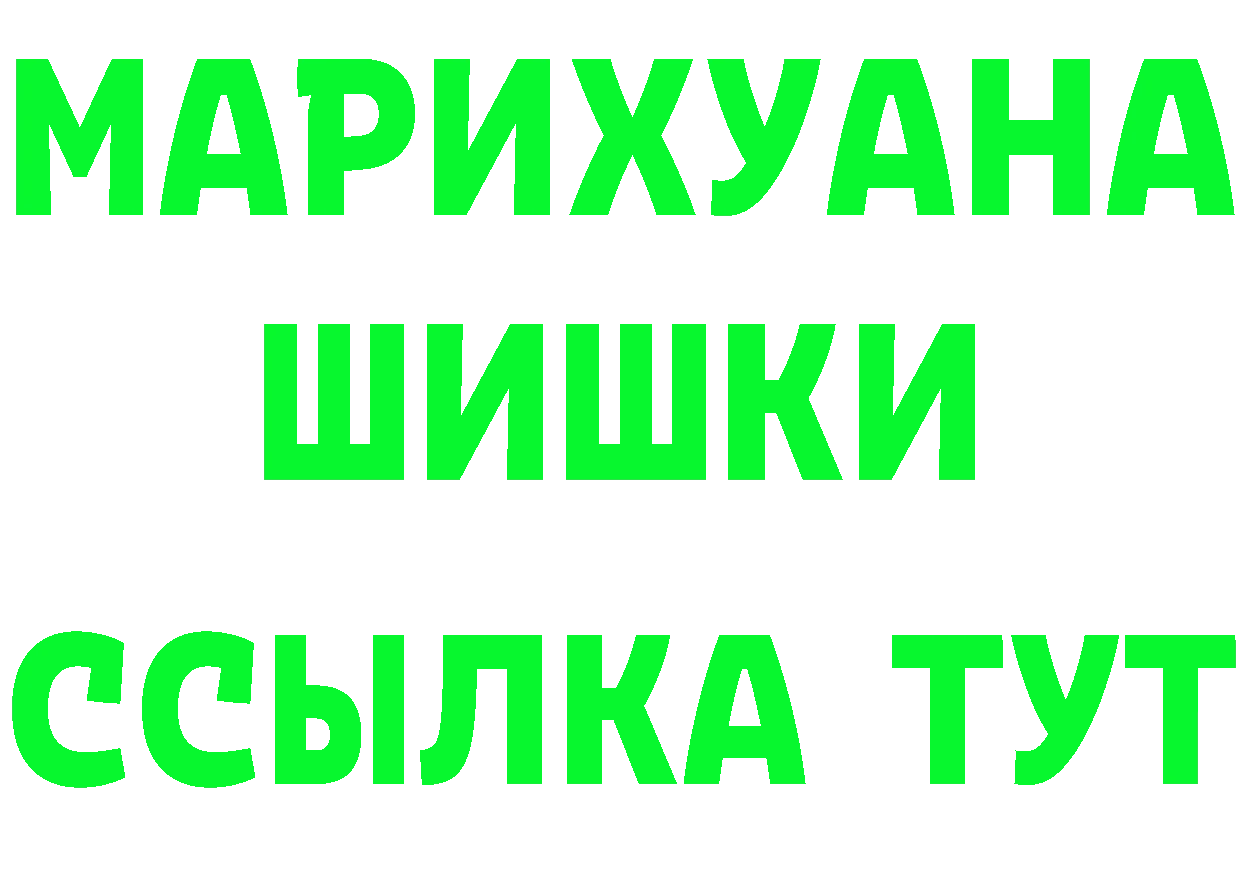 МАРИХУАНА
ШИШКИ
ССЫЛКА ТУТ